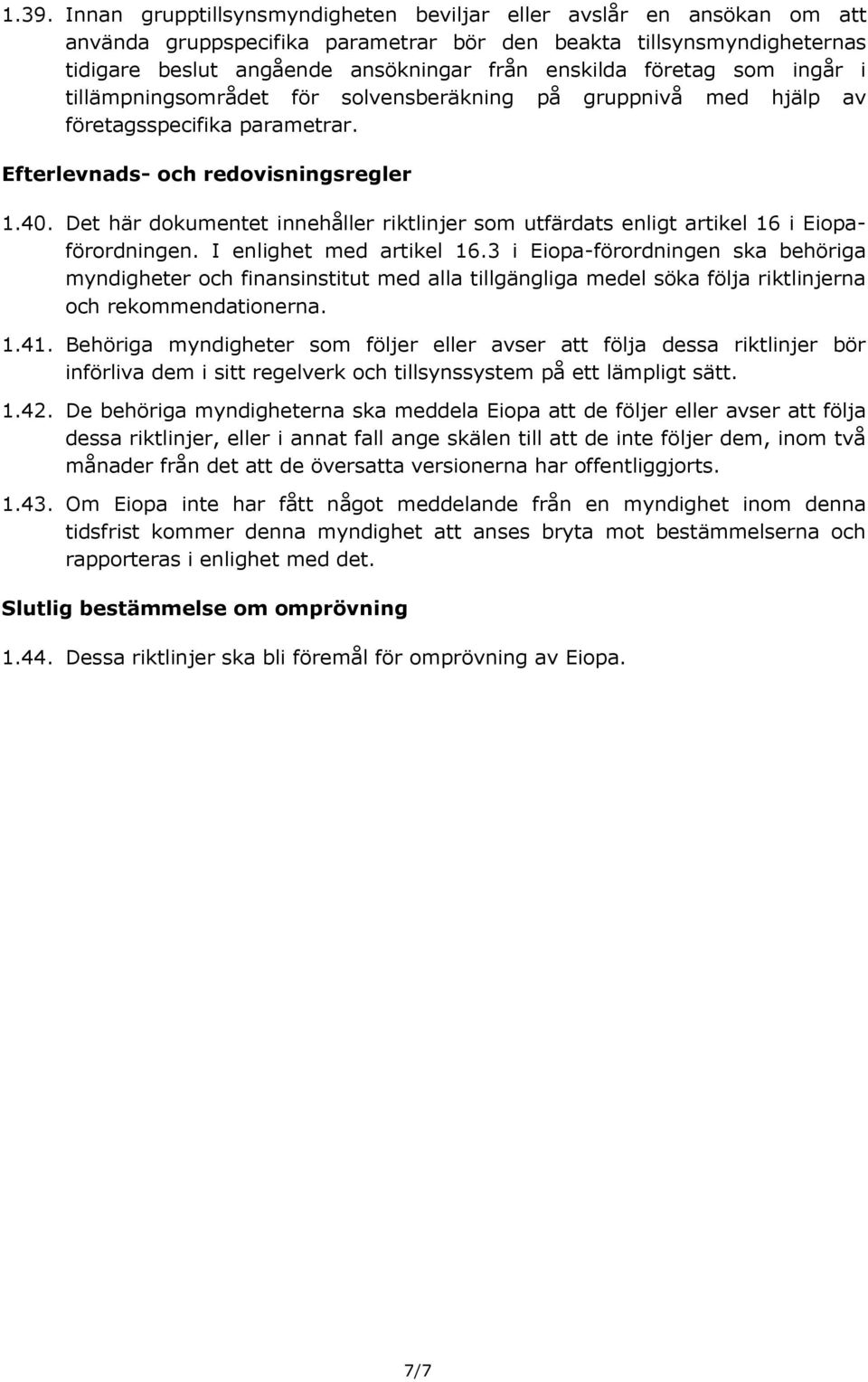 1.39. Innan grupptillsynsmyndigheten beviljar eller avslår en ansökan om att använda gruppspecifika parametrar bör den beakta tillsynsmyndigheternas tidigare beslut angående ansökningar från enskilda företag som ingår i tillämpningsområdet för solvensberäkning på gruppnivå med hjälp av företagsspecifika parametrar.

Efterlevnads- och redovisningsregler

1.40. Det här dokumentet innehåller riktlinjer som utfärdats enligt artikel 16 i Eiopa-förordningen. I enlighet med artikel 16.3 i Eiopa-förordningen ska behöriga myndigheter och finansinstitut med alla tillgängliga medel söka följa riktlinjerna och rekommendationerna.

1.41. Behöriga myndigheter som följer eller avser att följa dessa riktlinjer bör införliva dem i sitt regelverk och tillsynssystem på ett lämpligt sätt.

1.42. De behöriga myndigheterna ska meddela Eiopa att de följer eller avser att följa dessa riktlinjer, eller i annat fall ange skälen till att de inte följer dem, inom två månader från det att de översatta versionerna har offentliggjorts.

1.43. Om Eiopa inte har fått något meddelande från en myndighet inom denna tidsfrist kommer denna myndighet att anses bryta mot bestämmelserna och rapporteras i enlighet med det.

Slutlig bestämmelse om omprövning

1.44. Dessa riktlinjer ska bli föremål för omprövning av Eiopa.

7/7